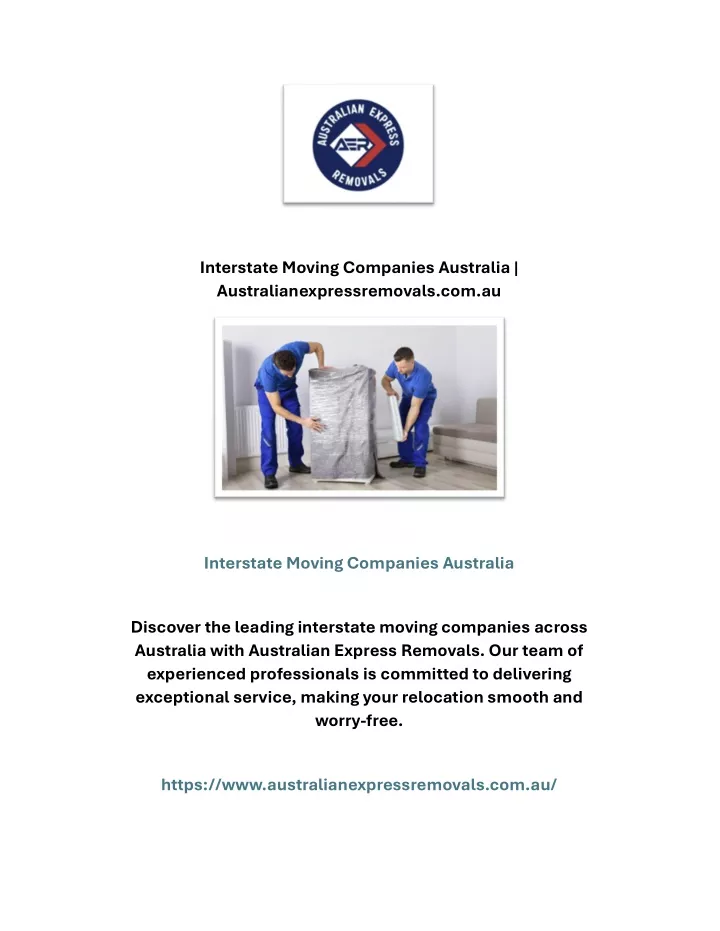 AUSTRALIAN EXPRESS
AER
REMOVALS

Interstate Moving Companies Australia | Australianexpressremovals.com.au

Interstate Moving Companies Australia

Discover the leading interstate moving companies across Australia with Australian Express Removals. Our team of experienced professionals is committed to delivering exceptional service, making your relocation smooth and worry-free.

https://www.australianexpressremovals.com.au/